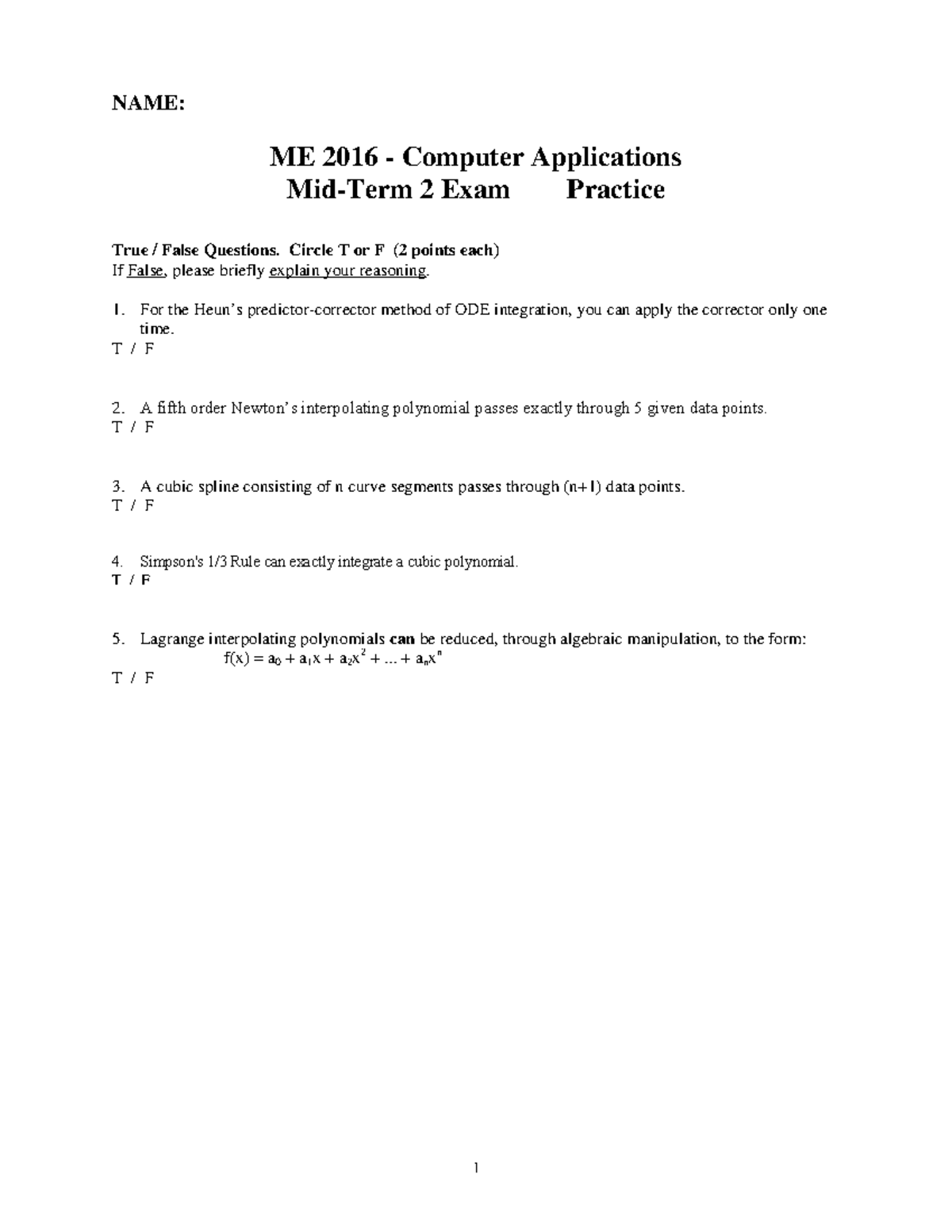 NAME:

ME 2016 - Computer Applications
Mid-Term 2 Exam Practice

True / False Questions. Circle T or F (2 points each)
If False, please briefly explain your reasoning.

1. For the Heun's predictor-corrector method of ODE integration, you can apply the corrector only one time.
T / F

2. A fifth order Newton's interpolating polynomial passes exactly through 5 given data points.
T / F

3. A cubic spline consisting of n curve segments passes through (n+1) data points.
T / F

4. Simpson's 1/3 Rule can exactly integrate a cubic polynomial.
T / F

5. Lagrange interpolating polynomials can be reduced, through algebraic manipulation, to the form:
$f(x) = a_0 + a_1x + a_2x^2 + ... + a_nx^n$
T / F

1